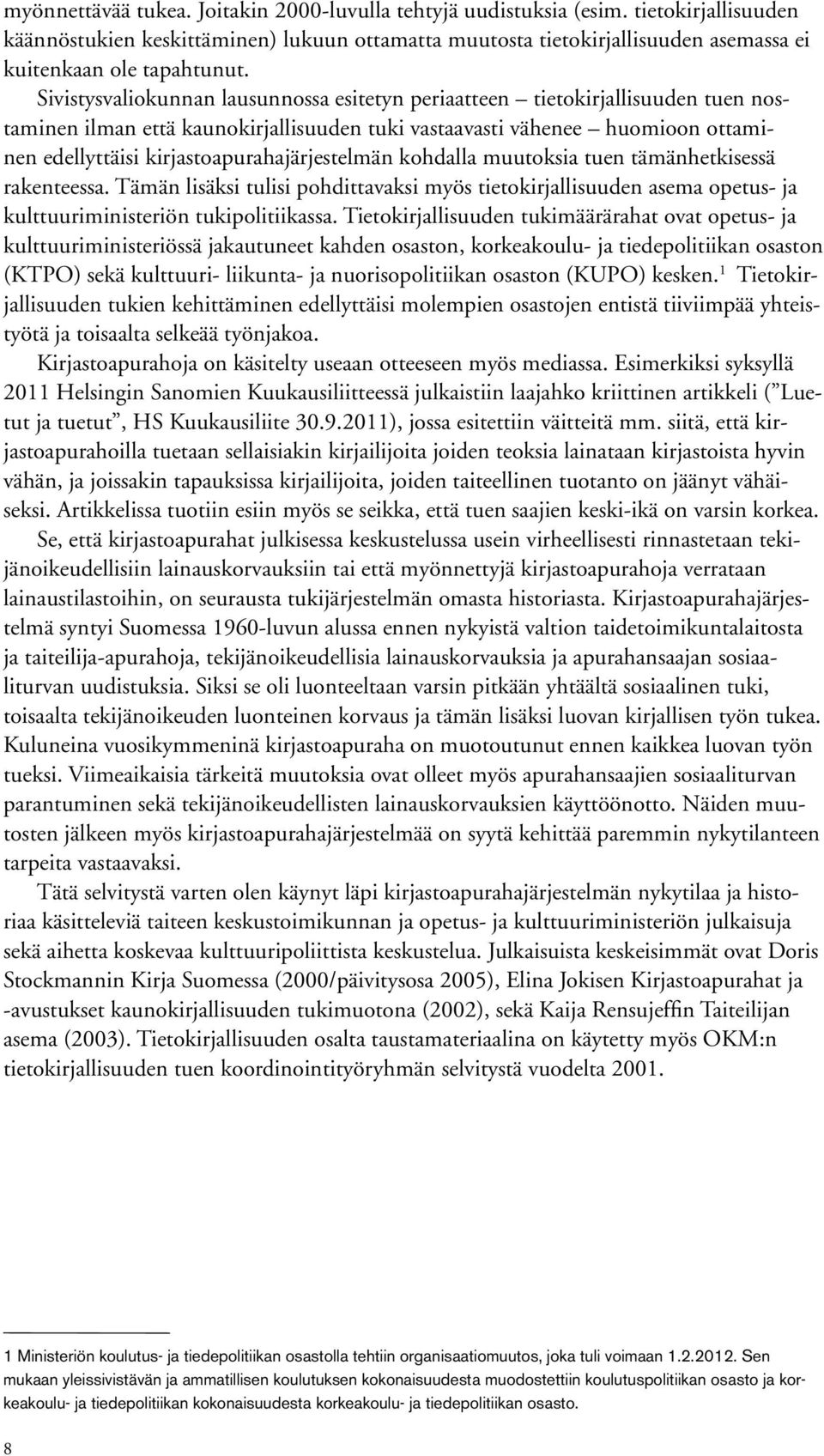 myönnettävää tukea. Joitakin 2000-luvulla tehtyjä uudistuksia (esim. tietokirjallisuuden käännöstukien keskittäminen) lukuun ottamatta muutosta tietokirjallisuuden asemassa ei kuitenkaan ole tapahtunut.

Sivistysvaliokunnan lausunnossa esitetyn periaatteen – tietokirjallisuuden tuen nostaminen ilman että kaunokirjallisuuden tuki vastaavasti vähenee – huomioon ottaminen edellyttäisi kirjastoapurahajärjestelmän kohdalla muutoksia tuen tämänhetkisessä rakenteessa. Tämän lisäksi tulisi pohdittavaksi myös tietokirjallisuuden asema opetus- ja kulttuuriministeriön tukipolitiikassa. Tietokirjallisuuden tukimäärärahat ovat opetus- ja kulttuuriministeriössä jakautuneet kahden osaston, korkeakoulu- ja tiedepolitiikan osaston (KTPO) sekä kulttuuri- liikunta- ja nuorisopolitiikan osaston (KUPO) kesken.$^1$ Tietokirjallisuuden tukien kehittäminen edellyttäisi molempien osastojen entistä tiiviimpää yhteistyötä ja toisaalta selkeää työnjakoa.

Kirjastoapurahoja on käsitelty useaan otteeseen myös mediassa. Esimerkiksi syksyllä 2011 Helsingin Sanomien Kuukausiliitteessä julkaistiin laajahko kriittinen artikkeli (”Luetut ja tuetut”, HS Kuukausiliite 30.9.2011), jossa esitettiin väitteitä mm. siitä, että kirjastoapurahoilla tuetaan sellaisiakin kirjailijoita joiden teoksia lainataan kirjastoista hyvin vähän, ja joissakin tapauksissa kirjailijoita, joiden taiteellinen tuotanto on jäänyt vähäiseksi. Artikkelissa tuotiin esiin myös se seikka, että tuen saajien keski-ikä on varsin korkea.

Se, että kirjastoapurahat julkisessa keskustelussa usein virheellisesti rinnastetaan tekijänoikeudellisiin lainauskorvauksiin tai että myönnettyjä kirjastoapurahoja verrataan lainaustilastoihin, on seurausta tukijärjestelmän omasta historiasta. Kirjastoapurahajärjestelmä syntyi Suomessa 1960-luvun alussa ennen nykyistä valtion taidetoimikuntalaitosta ja taiteilija-apurahoja, tekijänoikeudellisia lainauskorvauksia ja apurahansaajan sosiaaliturvan uudistuksia. Siksi se oli luonteeltaan varsin pitkään yhtäältä sosiaalinen tuki, toisaalta tekijänoikeuden luonteinen korvaus ja tämän lisäksi luovan kirjallisen työn tukea. Kuluneina vuosikymmeninä kirjastoapuraha on muotoutunut ennen kaikkea luovan työn tueksi. Viimeaikaisia tärkeitä muutoksia ovat olleet myös apurahansaajien sosiaaliturvan parantuminen sekä tekijänoikeudellisten lainauskorvauksien käyttöönotto. Näiden muutosten jälkeen myös kirjastoapurahajärjestelmää on syytä kehittää paremmin nykytilanteen tarpeita vastaavaksi.

Tätä selvitystä varten olen käynyt läpi kirjastoapurahajärjestelmän nykytilaa ja historiaa käsitteleviä taiteen keskustoimikunnan ja opetus- ja kulttuuriministeriön julkaisuja sekä aihetta koskevaa kulttuuripoliittista keskustelua. Julkaisuista keskeisimmät ovat Doris Stockmannin Kirja Suomessa (2000/päivitysosa 2005), Elina Jokisen Kirjastoapurahat ja -avustukset kaunokirjallisuuden tukimuotona (2002), sekä Kaija Rensujeffin Taiteilijan asema (2003). Tietokirjallisuuden osalta taustamateriaalina on käytetty myös OKM:n tietokirjallisuuden tuen koordinointityöryhmän selvitystä vuodelta 2001.

1 Ministeriön koulutus- ja tiedepolitiikan osastolla tehtiin organisaatiomuutos, joka tuli voimaan 1.2.2012. Sen mukaan yleissivistävän ja ammatillisen koulutuksen kokonaisuudesta muodostettiin koulutuspolitiikan osasto ja korkeakoulu- ja tiedepolitiikan kokonaisuudesta korkeakoulu- ja tiedepolitiikan osasto.

8